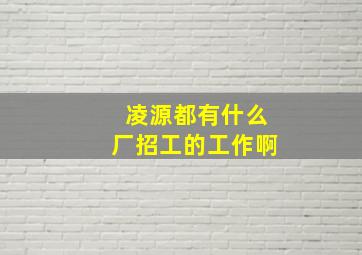 凌源都有什么
厂招工的工作啊